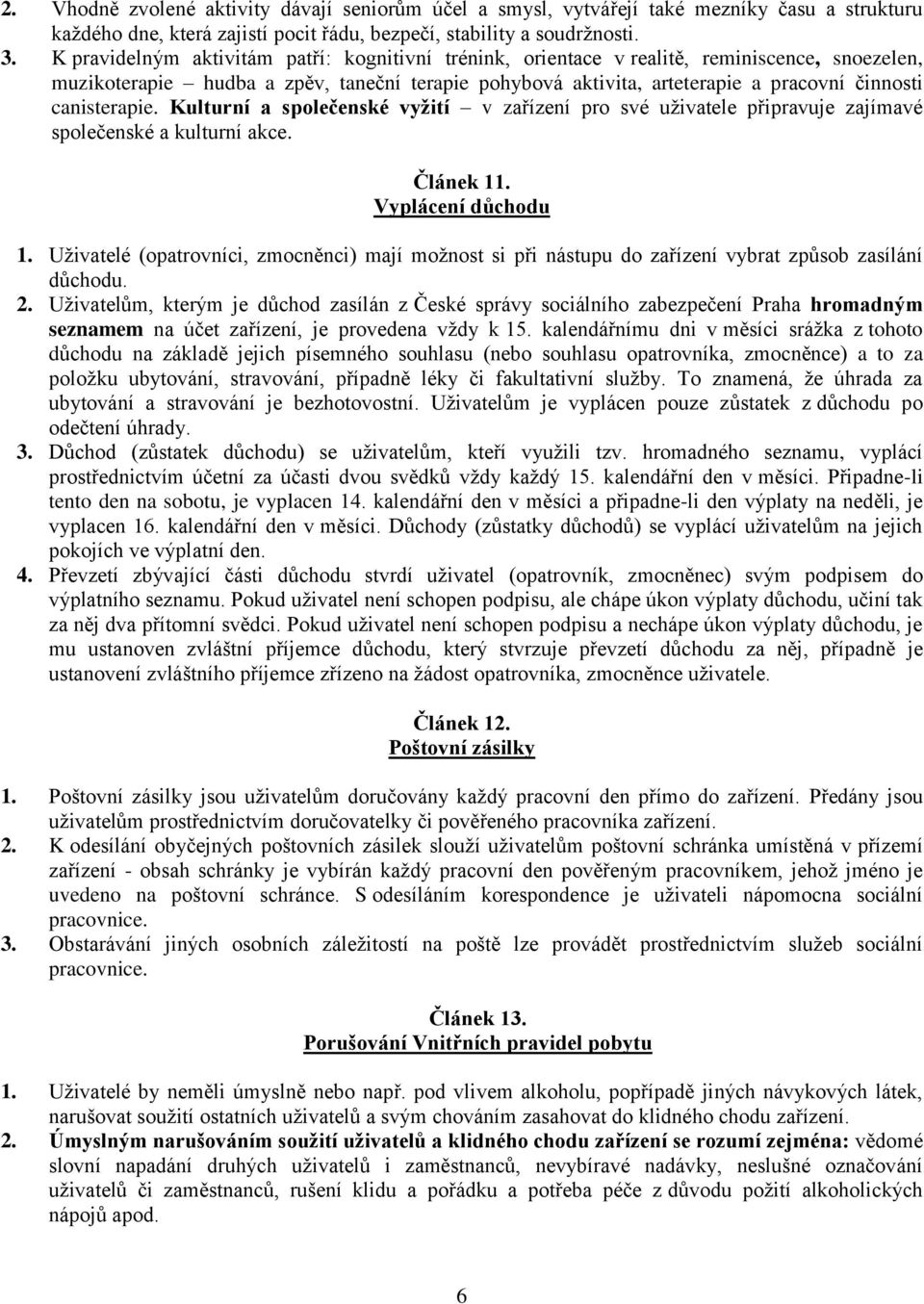 2. Vhodně zvolené aktivity dávají seniorům účel a smysl, vytvářejí také mezníky času a strukturu každého dne, která zajistí pocit řádu, bezpečí, stability a soudržnosti.

3. K pravidelným aktivitám patří: kognitivní trénink, orientace v realitě, reminiscence, snoezelen, muzikoterapie – hudba a zpěv, taneční terapie pohybová aktivita, arteterapie a pracovní činnosti canisterapie. Kulturní a společenské vyžití – v zařízení pro své uživatele připravuje zajímavé společenské a kulturní akce.

Článek 11.
Vyplácení důchodu

1. Uživatelé (opatrovníci, zmocněnci) mají možnost si při nástupu do zařízení vybrat způsob zasílání důchodu.

2. Uživatelům, kterým je důchod zasílán z České správy sociálního zabezpečení Praha hromadným seznamem na účet zařízení, je provedena vždy k 15. kalendářnímu dni v měsíci srážka z tohoto důchodu na základě jejich písemného souhlasu (nebo souhlasu opatrovníka, zmocněnce) a to za položku ubytování, stravování, případně léky či fakultativní služby. To znamená, že úhrada za ubytování a stravování je bezhotovostní. Uživatelům je vyplácen pouze zůstatek z důchodu po odečtení úhrady.

3. Důchod (zůstatek důchodu) se uživatelům, kteří využili tzv. hromadného seznamu, vyplácí prostřednictvím účetní za účasti dvou svědků vždy každý 15. kalendářní den v měsíci. Připadne-li tento den na sobotu, je vyplacen 14. kalendářní den v měsíci a připadne-li den výplaty na neděli, je vyplacen 16. kalendářní den v měsíci. Důchody (zůstatky důchodů) se vyplácí uživatelům na jejich pokojích ve výplatní den.

4. Převzetí zbývající části důchodu stvrdí uživatel (opatrovník, zmocněnec) svým podpisem do výplatního seznamu. Pokud uživatel není schopen podpisu, ale chápe úkon výplaty důchodu, učiní tak za něj dva přítomní svědci. Pokud uživatel není schopen podpisu a nechápe úkon výplaty důchodu, je mu ustanoven zvláštní příjemce důchodu, který stvrzuje převzetí důchodu za něj, případně je ustanovení zvláštního příjemce zřízeno na žádost opatrovníka, zmocněnce uživatele.

Článek 12.
Poštovní zásilky

1. Poštovní zásilky jsou uživatelům doručovány každý pracovní den přímo do zařízení. Předány jsou uživatelům prostřednictvím doručovatelky či pověřeného pracovníka zařízení.

2. K odesílání obyčejných poštovních zásilek slouží uživatelům poštovní schránka umístěná v přízemí zařízení - obsah schránky je vybírán každý pracovní den pověřeným pracovníkem, jehož jméno je uvedeno na poštovní schránce. S odesíláním korespondence je uživateli nápomocna sociální pracovnice.

3. Obstarávání jiných osobních záležitostí na poště lze provádět prostřednictvím služeb sociální pracovnice.

Článek 13.
Porušování Vnitřních pravidel pobytu

1. Uživatelé by neměli úmyslně nebo např. pod vlivem alkoholu, popřípadě jiných návykových látek, narušovat soužití ostatních uživatelů a svým chováním zasahovat do klidného chodu zařízení.

2. Úmyslným narušováním soužití uživatelů a klidného chodu zařízení se rozumí zejména: vědomé slovní napadání druhých uživatelů i zaměstnanců, nevybíravé nadávky, neslušné označování uživatelů či zaměstnanců, rušení klidu a pořádku a potřeba péče z důvodu požití alkoholických nápojů apod.

6